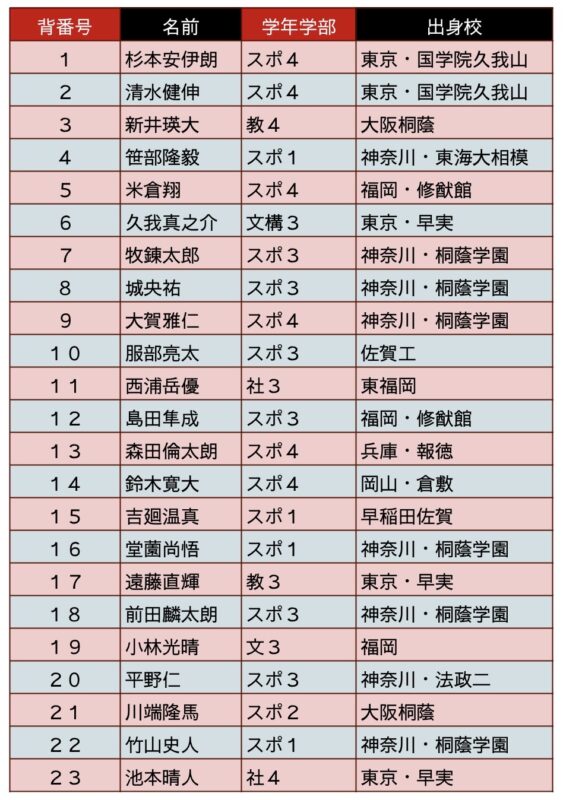 | 背番号 | 名前 | 学年学部 | 出身校 |
|---|---|---|---|
| 1 | 杉本安伊朗 | スポ4 | 東京・国学院久我山 |
| 2 | 清水健伸 | スポ4 | 東京・国学院久我山 |
| 3 | 新井瑛大 | 教4 | 大阪桐蔭 |
| 4 | 笹部隆毅 | スポ1 | 神奈川・東海大相模 |
| 5 | 米倉翔 | スポ4 | 福岡・修猷館 |
| 6 | 久我真之介 | 文構3 | 東京・早実 |
| 7 | 牧錬太郎 | スポ3 | 神奈川・桐蔭学園 |
| 8 | 城央祐 | スポ3 | 神奈川・桐蔭学園 |
| 9 | 大賀雅仁 | スポ4 | 神奈川・桐蔭学園 |
| 10 | 服部亮太 | スポ3 | 佐賀工 |
| 11 | 西浦岳優 | 社3 | 東福岡 |
| 12 | 島田隼成 | スポ3 | 福岡・修猷館 |
| 13 | 森田倫太朗 | スポ4 | 兵庫・報徳 |
| 14 | 鈴木寛大 | スポ4 | 岡山・倉敷 |
| 15 | 吉廻温真 | スポ1 | 早稲田佐賀 |
| 16 | 堂薗尚悟 | スポ1 | 神奈川・桐蔭学園 |
| 17 | 遠藤直輝 | 教3 | 東京・早実 |
| 18 | 前田麟太朗 | スポ3 | 神奈川・桐蔭学園 |
| 19 | 小林光晴 | 文3 | 福岡 |
| 20 | 平野仁 | スポ3 | 神奈川・法政二 |
| 21 | 川端隆馬 | スポ2 | 大阪桐蔭 |
| 22 | 竹山史人 | スポ1 | 神奈川・桐蔭学園 |
| 23 | 池本晴人 | 社4 | 東京・早実 |